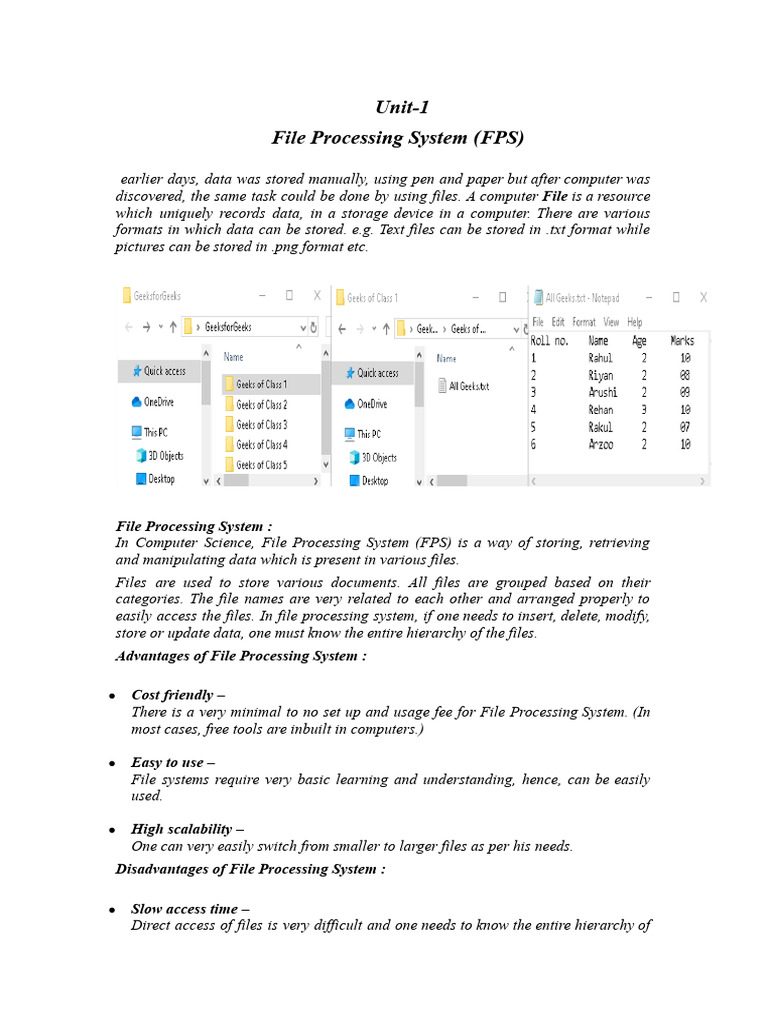 Unit-1
File Processing System (FPS)

earlier days, data was stored manually, using pen and paper but after computer was discovered, the same task could be done by using files. A computer File is a resource which uniquely records data, in a storage device in a computer. There are various formats in which data can be stored. e.g. Text files can be stored in .txt format while pictures can be stored in .png format etc.

GeeksforGeeks
GeeksforGeeks
Quick access
OneDrive
This PC
3D Objects
Desktop
Name
Geeks of Class 1
Geeks of Class 2
Geeks of Class 3
Geeks of Class 4
Geeks of Class 5

Geeks of Class 1
Geek... › Geeks of...
Quick access
OneDrive
This PC
3D Objects
Desktop
Name
All Geeks.txt

All Geeks.txt - Notepad
File Edit Format View Help

| Roll no. | Name | Age | Marks |
|---|---|---|---|
| 1 | Rahul | 2 | 10 |
| 2 | Riyan | 2 | 08 |
| 3 | Arushi | 2 | 09 |
| 4 | Rehan | 3 | 10 |
| 5 | Rakul | 2 | 07 |
| 6 | Arzoo | 2 | 10 |

File Processing System :
In Computer Science, File Processing System (FPS) is a way of storing, retrieving and manipulating data which is present in various files.

Files are used to store various documents. All files are grouped based on their categories. The file names are very related to each other and arranged properly to easily access the files. In file processing system, if one needs to insert, delete, modify, store or update data, one must know the entire hierarchy of the files.

Advantages of File Processing System :

• Cost friendly –
There is a very minimal to no set up and usage fee for File Processing System. (In most cases, free tools are inbuilt in computers.)

• Easy to use –
File systems require very basic learning and understanding, hence, can be easily used.

• High scalability –
One can very easily switch from smaller to larger files as per his needs.

Disadvantages of File Processing System :

• Slow access time –
Direct access of files is very difficult and one needs to know the entire hierarchy of